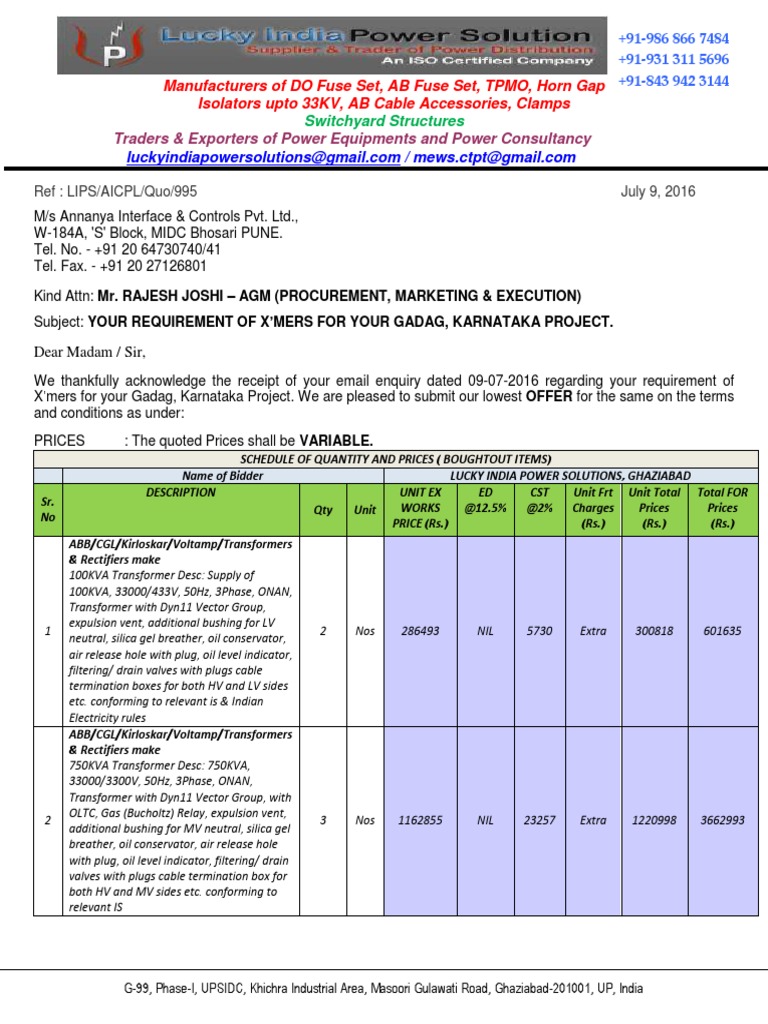 Lucky India Power Solution
Supplier & Trader of Power Distribution
An ISO Certified Company

+91-986 866 7484
+91-931 311 5696
+91-843 942 3144

Manufacturers of DO Fuse Set, AB Fuse Set, TPMO, Horn Gap Isolators upto 33KV, AB Cable Accessories, Clamps
Switchyard Structures
Traders & Exporters of Power Equipments and Power Consultancy
luckyindiapowersolutions@gmail.com / mews.ctpt@gmail.com

Ref : LIPS/AICPL/Quo/995

July 9, 2016

M/s Annanya Interface & Controls Pvt. Ltd.,
W-184A, 'S' Block, MIDC Bhosari PUNE.
Tel. No. - +91 20 64730740/41
Tel. Fax. - +91 20 27126801

Kind Attn: Mr. RAJESH JOSHI – AGM (PROCUREMENT, MARKETING & EXECUTION)

Subject: YOUR REQUIREMENT OF X'MERS FOR YOUR GADAG, KARNATAKA PROJECT.

Dear Madam / Sir,

We thankfully acknowledge the receipt of your email enquiry dated 09-07-2016 regarding your requirement of X'mers for your Gadag, Karnataka Project. We are pleased to submit our lowest OFFER for the same on the terms and conditions as under:

PRICES : The quoted Prices shall be VARIABLE.

SCHEDULE OF QUANTITY AND PRICES ( BOUGHTOUT ITEMS)

| | Name of Bidder | | | LUCKY INDIA POWER SOLUTIONS, GHAZIABAD | | | | | |
|---|---|---|---|---|---|---|---|---|---|
| Sr. No | DESCRIPTION | Qty | Unit | UNIT EX WORKS PRICE (Rs.) | ED @12.5% | CST @2% | Unit Frt Charges (Rs.) | Unit Total Prices (Rs.) | Total FOR Prices (Rs.) |
| 1 | ABB/CGL/Kirloskar/Voltamp/Transformers & Rectifiers make 100KVA Transformer Desc: Supply of 100KVA, 33000/433V, 50Hz, 3Phase, ONAN, Transformer with Dyn11 Vector Group, expulsion vent, additional bushing for LV neutral, silica gel breather, oil conservator, air release hole with plug, oil level indicator, filtering/ drain valves with plugs cable termination boxes for both HV and LV sides etc. conforming to relevant is & Indian Electricity rules | 2 | Nos | 286493 | NIL | 5730 | Extra | 300818 | 601635 |
| 2 | ABB/CGL/Kirloskar/Voltamp/Transformers & Rectifiers make 750KVA Transformer Desc: 750KVA, 33000/3300V, 50Hz, 3Phase, ONAN, Transformer with Dyn11 Vector Group, with OLTC, Gas (Bucholtz) Relay, expulsion vent, additional bushing for MV neutral, silica gel breather, oil conservator, air release hole with plug, oil level indicator, filtering/ drain valves with plugs cable termination box for both HV and MV sides etc. conforming to relevant IS | 3 | Nos | 1162855 | NIL | 23257 | Extra | 1220998 | 3662993 |

G-99, Phase-I, UPSIDC, Khichra Industrial Area, Masoori Gulawati Road, Ghaziabad-201001, UP, India